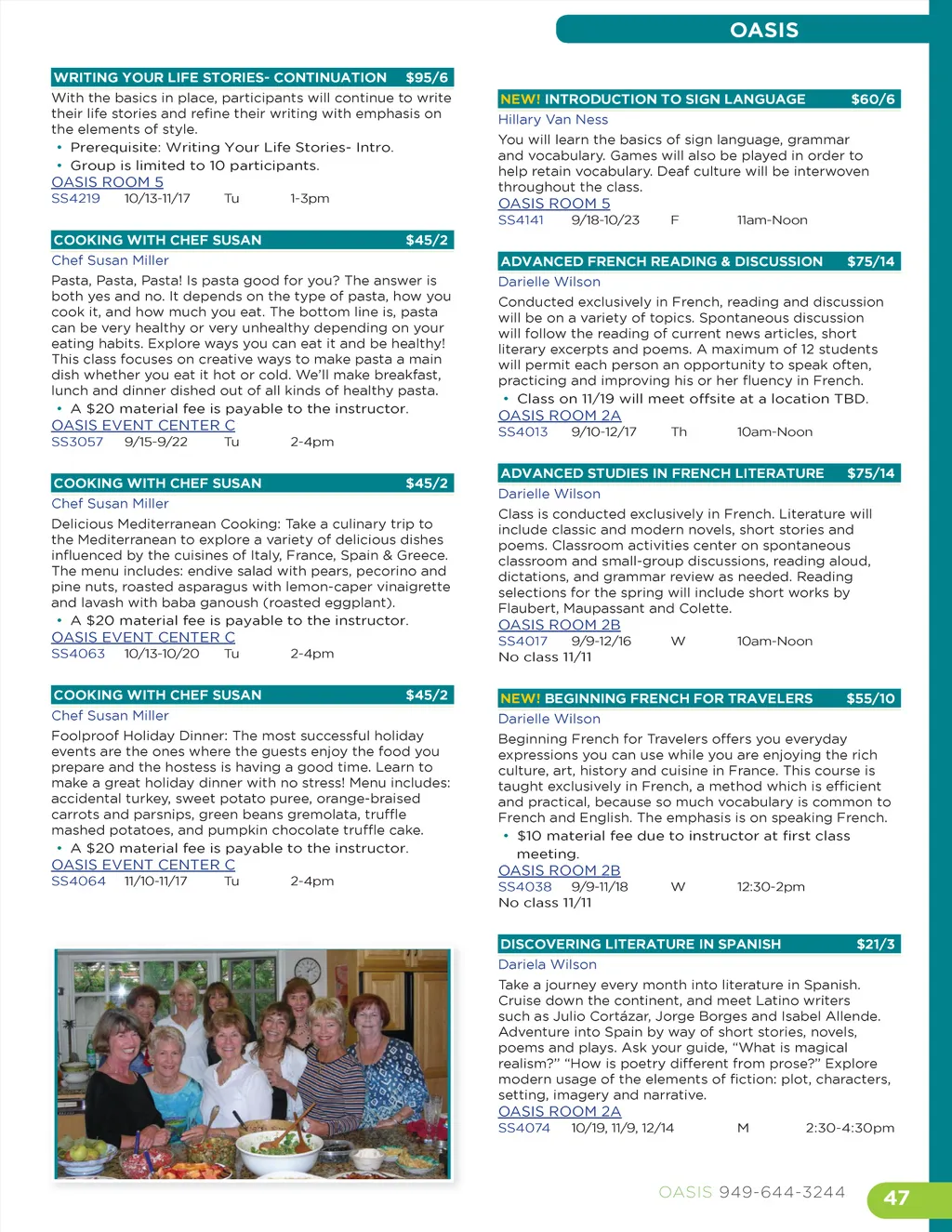 OASIS

WRITING YOUR LIFE STORIES- CONTINUATION $95/6

With the basics in place, participants will continue to write their life stories and refine their writing with emphasis on the elements of style.

• Prerequisite: Writing Your Life Stories- Intro.
• Group is limited to 10 participants.

OASIS ROOM 5
SS4219 10/13-11/17 Tu 1-3pm

COOKING WITH CHEF SUSAN $45/2

Chef Susan Miller

Pasta, Pasta, Pasta! Is pasta good for you? The answer is both yes and no. It depends on the type of pasta, how you cook it, and how much you eat. The bottom line is, pasta can be very healthy or very unhealthy depending on your eating habits. Explore ways you can eat it and be healthy! This class focuses on creative ways to make pasta a main dish whether you eat it hot or cold. We'll make breakfast, lunch and dinner dished out of all kinds of healthy pasta.

• A $20 material fee is payable to the instructor.

OASIS EVENT CENTER C
SS3057 9/15-9/22 Tu 2-4pm

COOKING WITH CHEF SUSAN $45/2

Chef Susan Miller

Delicious Mediterranean Cooking: Take a culinary trip to the Mediterranean to explore a variety of delicious dishes influenced by the cuisines of Italy, France, Spain & Greece. The menu includes: endive salad with pears, pecorino and pine nuts, roasted asparagus with lemon-caper vinaigrette and lavash with baba ganoush (roasted eggplant).

• A $20 material fee is payable to the instructor.

OASIS EVENT CENTER C
SS4063 10/13-10/20 Tu 2-4pm

COOKING WITH CHEF SUSAN $45/2

Chef Susan Miller

Foolproof Holiday Dinner: The most successful holiday events are the ones where the guests enjoy the food you prepare and the hostess is having a good time. Learn to make a great holiday dinner with no stress! Menu includes: accidental turkey, sweet potato puree, orange-braised carrots and parsnips, green beans gremolata, truffle mashed potatoes, and pumpkin chocolate truffle cake.

• A $20 material fee is payable to the instructor.

OASIS EVENT CENTER C
SS4064 11/10-11/17 Tu 2-4pm

NEW! INTRODUCTION TO SIGN LANGUAGE $60/6

Hillary Van Ness

You will learn the basics of sign language, grammar and vocabulary. Games will also be played in order to help retain vocabulary. Deaf culture will be interwoven throughout the class.

OASIS ROOM 5
SS4141 9/18-10/23 F 11am-Noon

ADVANCED FRENCH READING & DISCUSSION $75/14

Darielle Wilson

Conducted exclusively in French, reading and discussion will be on a variety of topics. Spontaneous discussion will follow the reading of current news articles, short literary excerpts and poems. A maximum of 12 students will permit each person an opportunity to speak often, practicing and improving his or her fluency in French.

• Class on 11/19 will meet offsite at a location TBD.

OASIS ROOM 2A
SS4013 9/10-12/17 Th 10am-Noon

ADVANCED STUDIES IN FRENCH LITERATURE $75/14

Darielle Wilson

Class is conducted exclusively in French. Literature will include classic and modern novels, short stories and poems. Classroom activities center on spontaneous classroom and small-group discussions, reading aloud, dictations, and grammar review as needed. Reading selections for the spring will include short works by Flaubert, Maupassant and Colette.

OASIS ROOM 2B
SS4017 9/9-12/16 W 10am-Noon
No class 11/11

NEW! BEGINNING FRENCH FOR TRAVELERS $55/10

Darielle Wilson

Beginning French for Travelers offers you everyday expressions you can use while you are enjoying the rich culture, art, history and cuisine in France. This course is taught exclusively in French, a method which is efficient and practical, because so much vocabulary is common to French and English. The emphasis is on speaking French.

• $10 material fee due to instructor at first class meeting.

OASIS ROOM 2B
SS4038 9/9-11/18 W 12:30-2pm
No class 11/11

DISCOVERING LITERATURE IN SPANISH $21/3

Dariela Wilson

Take a journey every month into literature in Spanish. Cruise down the continent, and meet Latino writers such as Julio Cortázar, Jorge Borges and Isabel Allende. Adventure into Spain by way of short stories, novels, poems and plays. Ask your guide, "What is magical realism?" "How is poetry different from prose?" Explore modern usage of the elements of fiction: plot, characters, setting, imagery and narrative.

OASIS ROOM 2A
SS4074 10/19, 11/9, 12/14 M 2:30-4:30pm

OASIS 949-644-3244 47